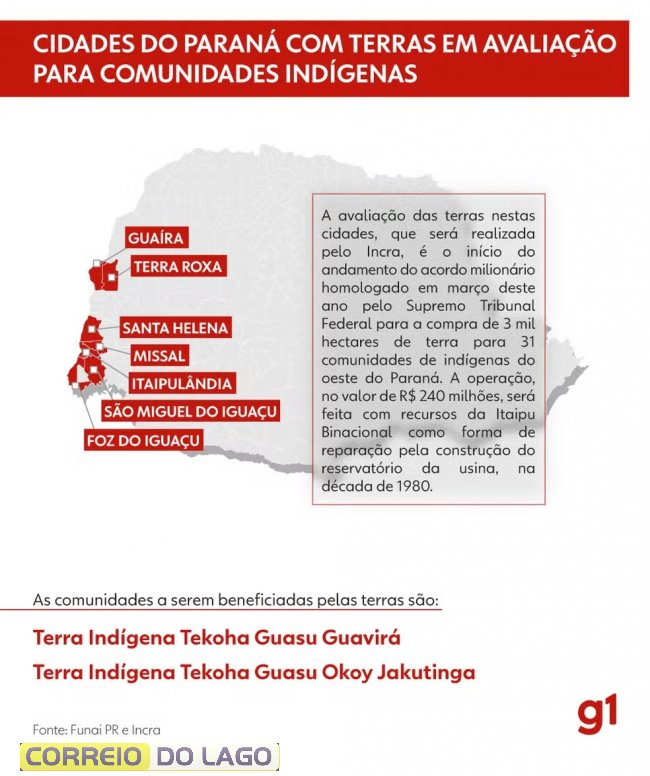 CIDADES DO PARANÁ COM TERRAS EM AVALIAÇÃO PARA COMUNIDADES INDÍGENAS

GUAÍRA
TERRA ROXA
SANTA HELENA
MISSAL
ITAIPULÂNDIA
SÃO MIGUEL DO IGUAÇU
FOZ DO IGUAÇU

A avaliação das terras nestas cidades, que será realizada pelo Incra, é o início do andamento do acordo milionário homologado em março deste ano pelo Supremo Tribunal Federal para a compra de 3 mil hectares de terra para 31 comunidades de indígenas do oeste do Paraná. A operação, no valor de R$ 240 milhões, será feita com recursos da Itaipu Binacional como forma de reparação pela construção do reservatório da usina, na década de 1980.

As comunidades a serem beneficiadas pelas terras são:

Terra Indígena Tekoha Guasu Guavirá

Terra Indígena Tekoha Guasu Okoy Jakutinga

Fonte: Funai PR e Incra

g1

CORREIO DO LAGO